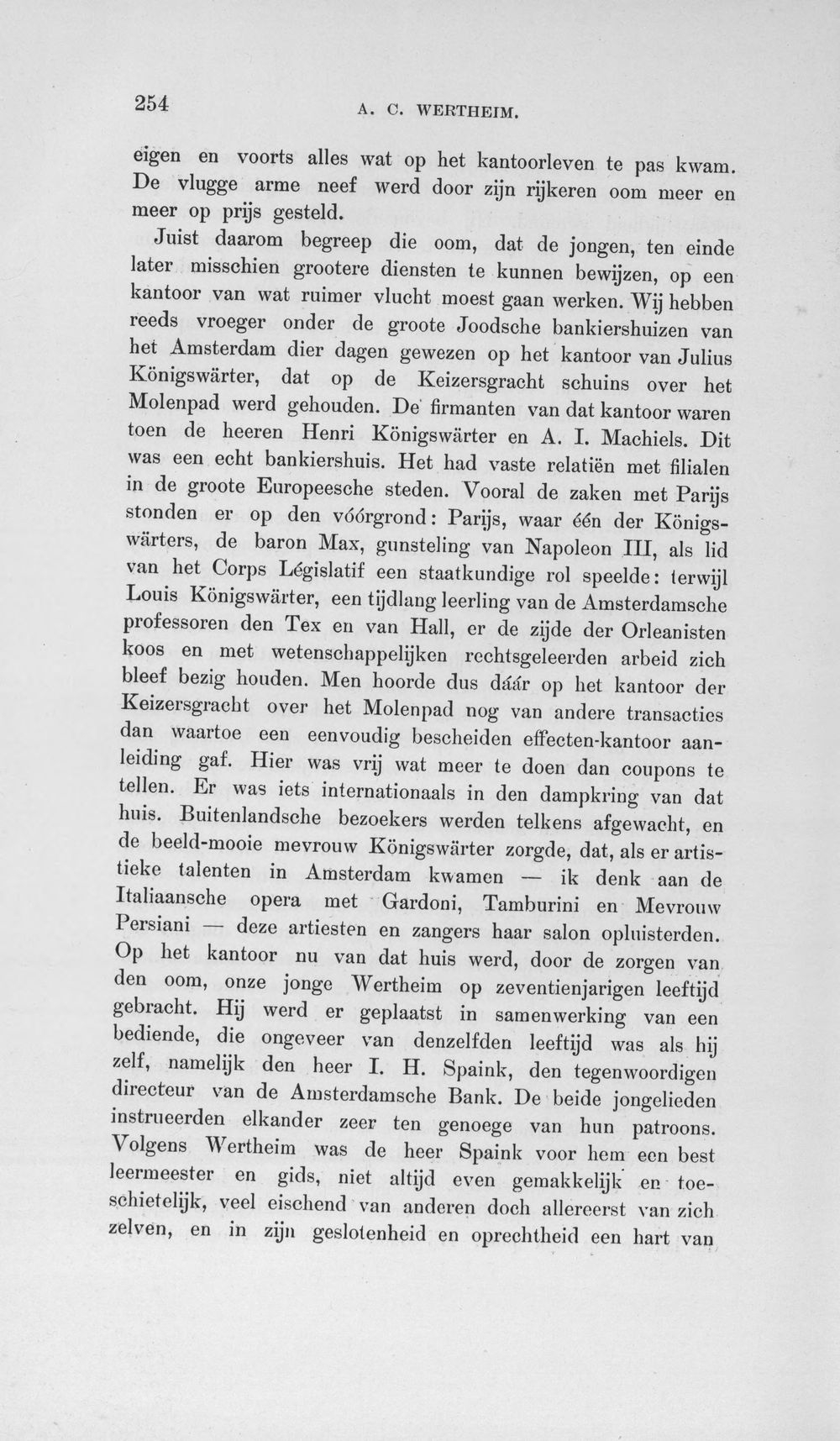 254 A. C. WERTHEIM.

eigen en voorts alles wat op het kantoorleven te pas kwam. De vlugge arme neef werd door zijn rijkeren oom meer en meer op prijs gesteld.

Juist daarom begreep die oom, dat de jongen, ten einde later misschien grootere diensten te kunnen bewijzen, op een kantoor van wat ruimer vlucht moest gaan werken. Wij hebben reeds vroeger onder de groote Joodsche bankiershuizen van het Amsterdam dier dagen gewezen op het kantoor van Julius Königswärter, dat op de Keizersgracht schuins over het Molenpad werd gehouden. De firmanten van dat kantoor waren toen de heeren Henri Königswärter en A. I. Machiels. Dit was een echt bankiershuis. Het had vaste relatiën met filialen in de groote Europeesche steden. Vooral de zaken met Parijs stonden er op den vóórgrond: Parijs, waar één der Königswärters, de baron Max, gunsteling van Napoleon III, als lid van het Corps Législatif een staatkundige rol speelde: terwijl Louis Königswärter, een tijdlang leerling van de Amsterdamsche professoren den Tex en van Hall, er de zijde der Orleanisten koos en met wetenschappelijken rechtsgeleerden arbeid zich bleef bezig houden. Men hoorde dus dáár op het kantoor der Keizersgracht over het Molenpad nog van andere transacties dan waartoe een eenvoudig bescheiden effecten-kantoor aanleiding gaf. Hier was vrij wat meer te doen dan coupons te tellen. Er was iets internationaals in den dampkring van dat huis. Buitenlandsche bezoekers werden telkens afgewacht, en de beeld-mooie mevrouw Königswärter zorgde, dat, als er artistieke talenten in Amsterdam kwamen — ik denk aan de Italiaansche opera met Gardoni, Tamburini en Mevrouw Persiani — deze artiesten en zangers haar salon opluisterden. Op het kantoor nu van dat huis werd, door de zorgen van den oom, onze jonge Wertheim op zeventienjarigen leeftijd gebracht. Hij werd er geplaatst in samenwerking van een bediende, die ongeveer van denzelfden leeftijd was als hij zelf, namelijk den heer I. H. Spaink, den tegenwoordigen directeur van de Amsterdamsche Bank. De beide jongelieden instrueerden elkander zeer ten genoege van hun patroons. Volgens Wertheim was de heer Spaink voor hem een best leermeester en gids, niet altijd even gemakkelijk en toeschietelijk, veel eischend van anderen doch allereerst van zich zelven, en in zijn geslotenheid en oprechtheid een hart van